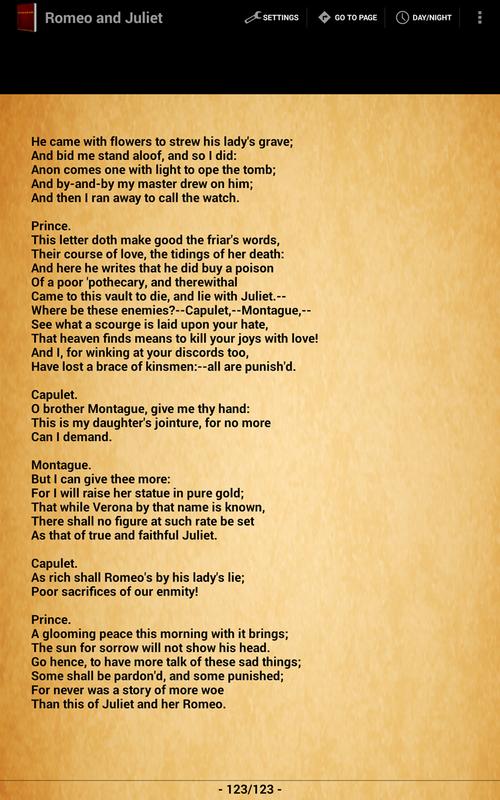 Romeo and Juliet SETTINGS GO TO PAGE DAY/NIGHT

He came with flowers to strew his lady's grave;
And bid me stand aloof, and so I did:
Anon comes one with light to ope the tomb;
And by-and-by my master drew on him;
And then I ran away to call the watch.

Prince.
This letter doth make good the friar's words,
Their course of love, the tidings of her death:
And here he writes that he did buy a poison
Of a poor 'pothecary, and therewithal
Came to this vault to die, and lie with Juliet.--
Where be these enemies?--Capulet,--Montague,--
See what a scourge is laid upon your hate,
That heaven finds means to kill your joys with love!
And I, for winking at your discords too,
Have lost a brace of kinsmen:--all are punish'd.

Capulet.
O brother Montague, give me thy hand:
This is my daughter's jointure, for no more
Can I demand.

Montague.
But I can give thee more:
For I will raise her statue in pure gold;
That while Verona by that name is known,
There shall no figure at such rate be set
As that of true and faithful Juliet.

Capulet.
As rich shall Romeo's by his lady's lie;
Poor sacrifices of our enmity!

Prince.
A glooming peace this morning with it brings;
The sun for sorrow will not show his head.
Go hence, to have more talk of these sad things;
Some shall be pardon'd, and some punished;
For never was a story of more woe
Than this of Juliet and her Romeo.

- 123/123 -